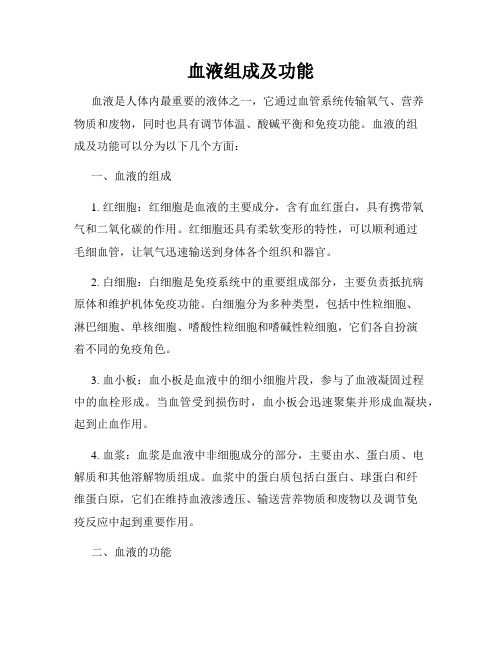 血液组成及功能

血液是人体内最重要的液体之一，它通过血管系统传输氧气、营养物质和废物，同时也具有调节体温、酸碱平衡和免疫功能。血液的组成及功能可以分为以下几个方面：

一、血液的组成

1. 红细胞：红细胞是血液的主要成分，含有血红蛋白，具有携带氧气和二氧化碳的作用。红细胞还具有柔软变形的特性，可以顺利通过毛细血管，让氧气迅速输送到身体各个组织和器官。

2. 白细胞：白细胞是免疫系统中的重要组成部分，主要负责抵抗病原体和维护机体免疫功能。白细胞分为多种类型，包括中性粒细胞、淋巴细胞、单核细胞、嗜酸性粒细胞和嗜碱性粒细胞，它们各自扮演着不同的免疫角色。

3. 血小板：血小板是血液中的细小细胞片段，参与了血液凝固过程中的血栓形成。当血管受到损伤时，血小板会迅速聚集并形成血凝块，起到止血作用。

4. 血浆：血浆是血液中非细胞成分的部分，主要由水、蛋白质、电解质和其他溶解物质组成。血浆中的蛋白质包括白蛋白、球蛋白和纤维蛋白原，它们在维持血液渗透压、输送营养物质和废物以及调节免疫反应中起到重要作用。

二、血液的功能